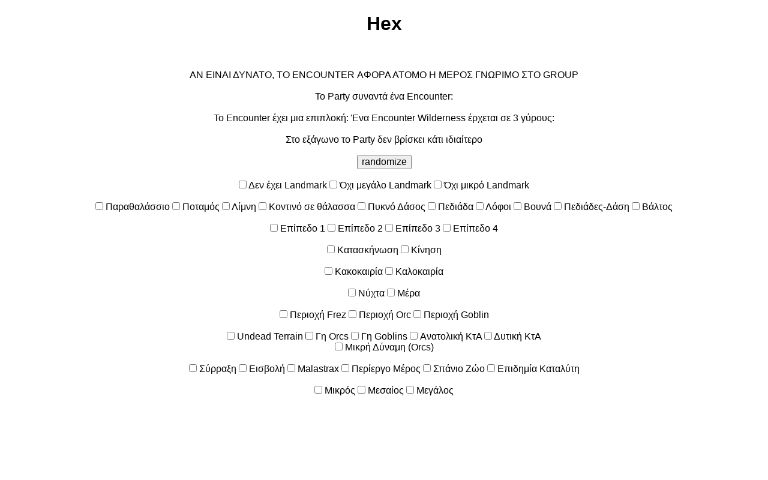 Hex

ΑΝ ΕΙΝΑΙ ΔΥΝΑΤΟ, ΤΟ ENCOUNTER ΑΦΟΡΑ ΑΤΟΜΟ Η ΜΕΡΟΣ ΓΝΩΡΙΜΟ ΣΤΟ GROUP

Το Party συναντά ένα Encounter:

Το Encounter έχει μια επιπλοκή: Ένα Encounter Wilderness έρχεται σε 3 γύρους:

Στο εξάγωνο το Party δεν βρίσκει κάτι ιδιαίτερο

randomize

Δεν έχει Landmark Όχι μεγάλο Landmark Όχι μικρό Landmark

Παραθαλάσσιο Ποταμός Λίμνη Κοντινό σε θάλασσα Πυκνό Δάσος Πεδιάδα Λόφοι Βουνά Πεδιάδες-Δάση Βάλτος

Επίπεδο 1 Επίπεδο 2 Επίπεδο 3 Επίπεδο 4

Κατασκήνωση Κίνηση

Κακοκαιρία Καλοκαιρία

Νύχτα Μέρα

Περιοχή Frez Περιοχή Orc Περιοχή Goblin

Undead Terrain Γη Orcs Γη Goblins Ανατολική ΚτΑ Δυτική ΚτΑ Μικρή Δύναμη (Orcs)

Σύρραξη Εισβολή Malastrax Περίεργο Μέρος Σπάνιο Ζώο Επιδημία Καταλύτη

Μικρός Μεσαίος Μεγάλος